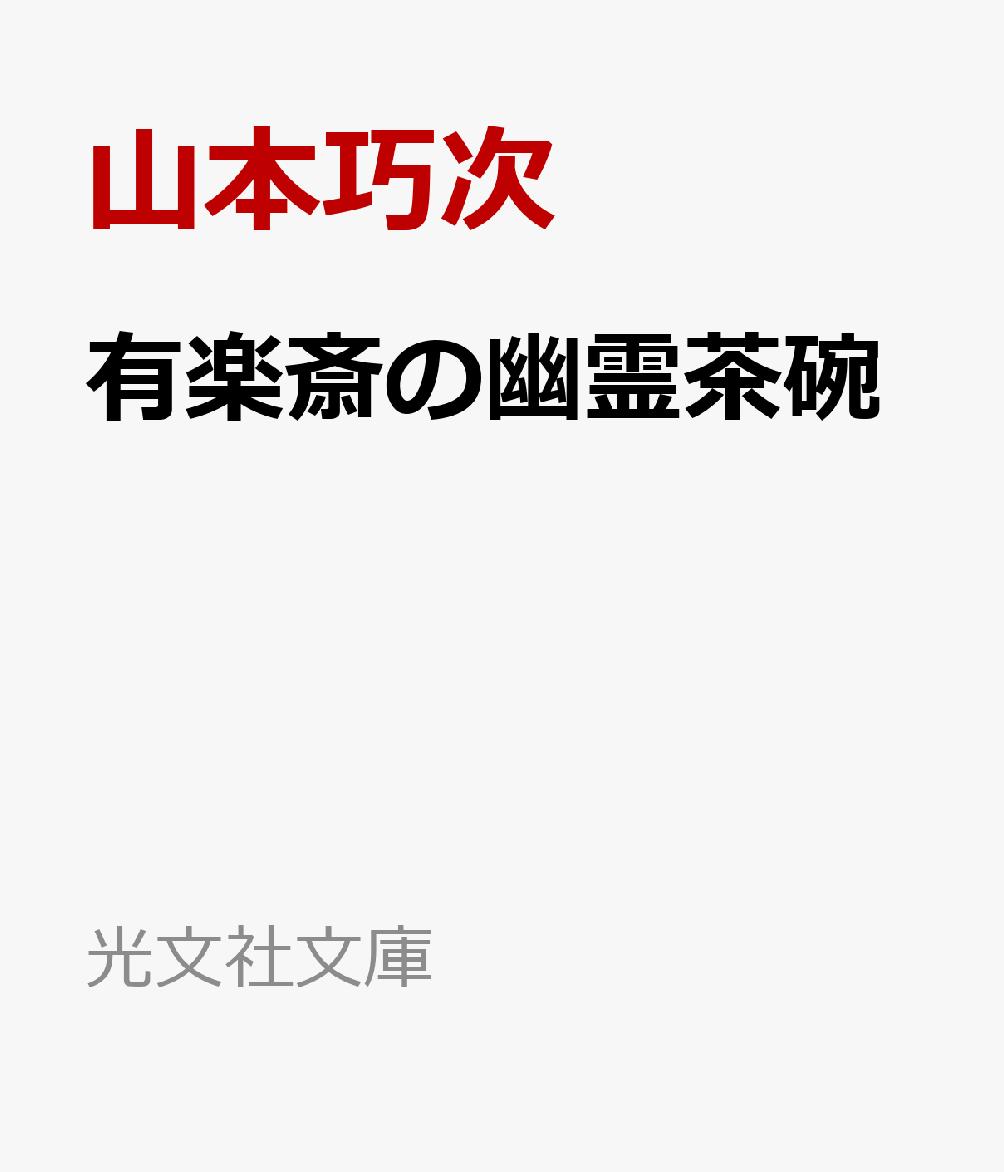 山本巧次

有楽斎の幽霊茶碗

光文社文庫